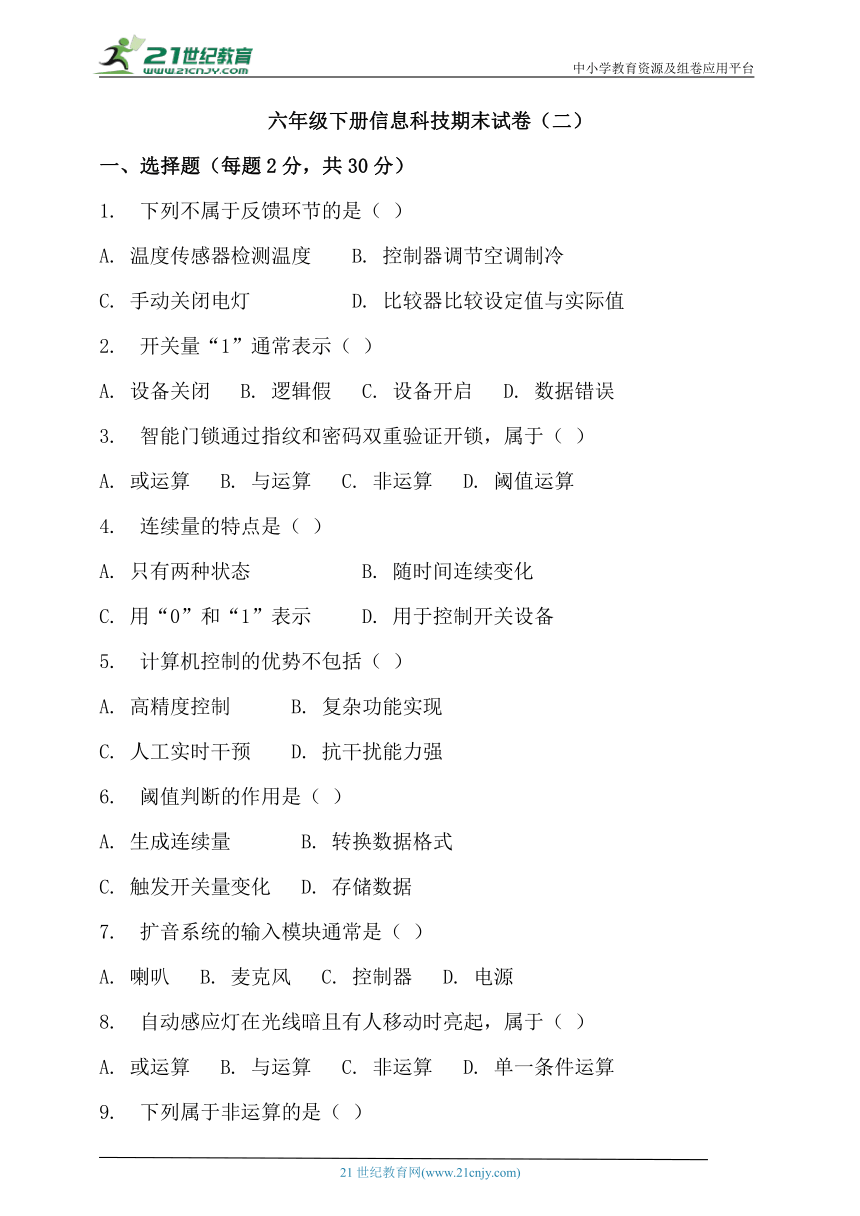 21世纪教育
www.21cnjy.com
中小学教育资源及组卷应用平台

六年级下册信息科技期末试卷（二）

一、选择题（每题 2 分，共 30 分）

1. 下列不属于反馈环节的是（ ）

A. 温度传感器检测温度 B. 控制器调节空调制冷

C. 手动关闭电灯 D. 比较器比较设定值与实际值

2. 开关量“1”通常表示（ ）

A. 设备关闭 B. 逻辑假 C. 设备开启 D. 数据错误

3. 智能门锁通过指纹和密码双重验证开锁，属于（ ）

A. 或运算 B. 与运算 C. 非运算 D. 阈值运算

4. 连续量的特点是（ ）

A. 只有两种状态 B. 随时间连续变化

C. 用“0”和“1”表示 D. 用于控制开关设备

5. 计算机控制的优势不包括（ ）

A. 高精度控制 B. 复杂功能实现

C. 人工实时干预 D. 抗干扰能力强

6. 阈值判断的作用是（ ）

A. 生成连续量 B. 转换数据格式

C. 触发开关量变化 D. 存储数据

7. 扩音系统的输入模块通常是（ ）

A. 喇叭 B. 麦克风 C. 控制器 D. 电源

8. 自动感应灯在光线暗且有人移动时亮起，属于（ ）

A. 或运算 B. 与运算 C. 非运算 D. 单一条件运算

9. 下列属于非运算的是（ ）

21 世纪教育网(www.21cnjy.com)